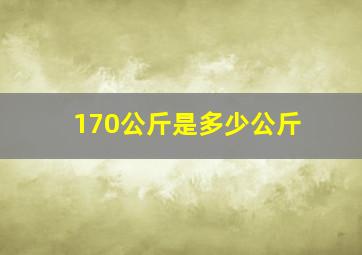 170公斤是多少公斤